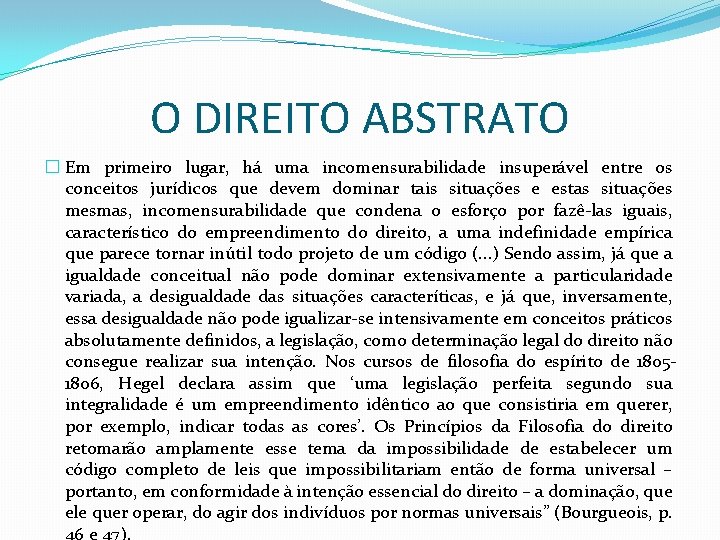 O DIREITO ABSTRATO

Em primeiro lugar, há uma incomensurabilidade insuperável entre os conceitos jurídicos que devem dominar tais situações e estas situações mesmas, incomensurabilidade que condena o esforço por fazê-las iguais, característico do empreendimento do direito, a uma indefinidade empírica que parece tornar inútil todo projeto de um código (...) Sendo assim, já que a igualdade conceitual não pode dominar extensivamente a particularidade variada, a desigualdade das situações caracteríticas, e já que, inversamente, essa desigualdade não pode igualizar-se intensivamente em conceitos práticos absolutamente definidos, a legislação, como determinação legal do direito não consegue realizar sua intenção. Nos cursos de filosofia do espírito de 1805-1806, Hegel declara assim que 'uma legislação perfeita segundo sua integralidade é um empreendimento idêntico ao que consistiria em querer, por exemplo, indicar todas as cores'. Os Princípios da Filosofia do direito retomarão amplamente esse tema da impossibilidade de estabelecer um código completo de leis que impossibilitariam então de forma universal – portanto, em conformidade à intenção essencial do direito – a dominação, que ele quer operar, do agir dos indivíduos por normas universais" (Bourgueois, p. 46 e 47).